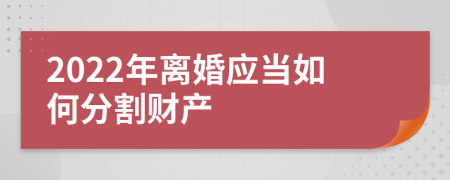 2022年离婚应当如何分割财产